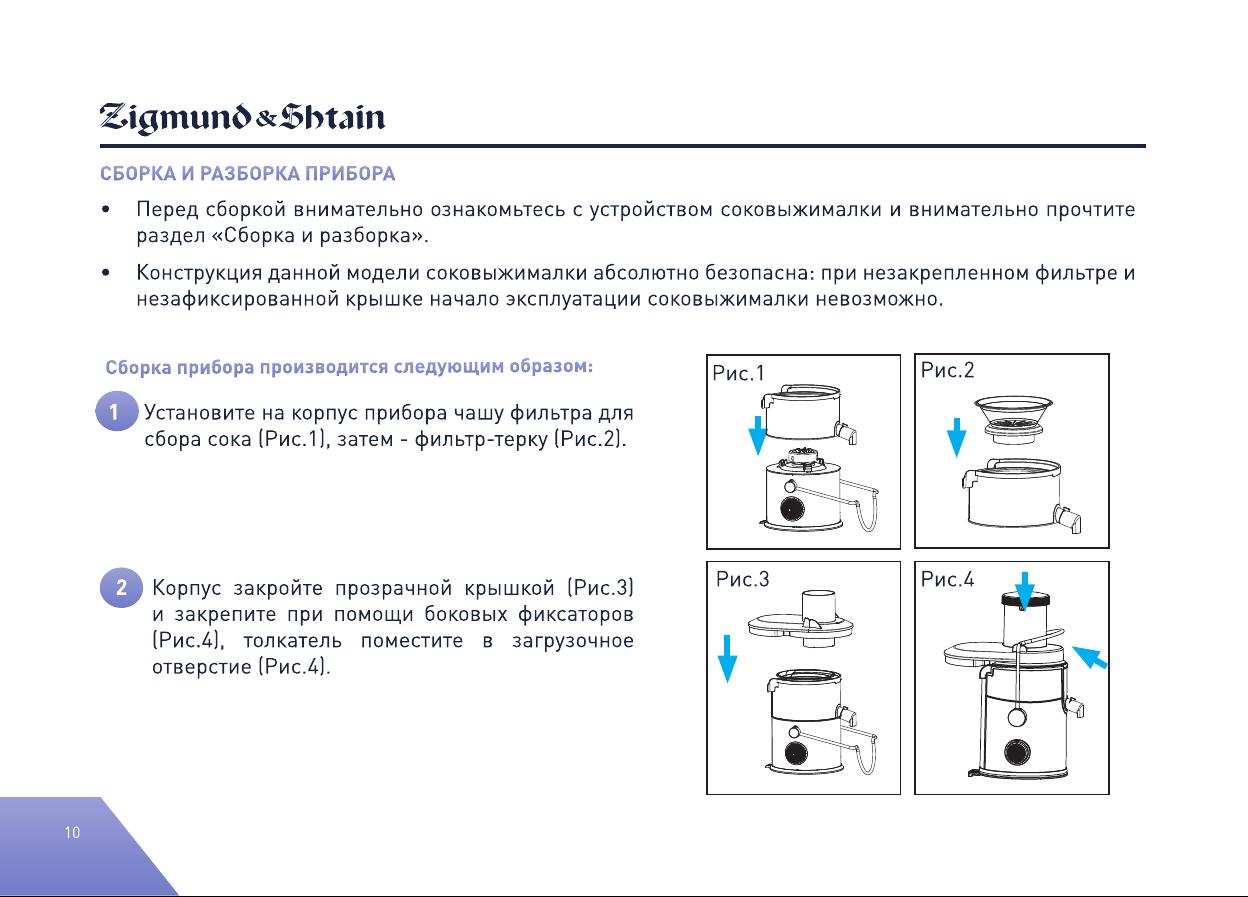 Zigmund & Shtain

СБОРКА И РАЗБОРКА ПРИБОРА

• Перед сборкой внимательно ознакомьтесь с устройством соковыжималки и внимательно прочтите раздел «Сборка и разборка».

• Конструкция данной модели соковыжималки абсолютно безопасна: при незакрепленном фильтре и незафиксированной крышке начало эксплуатации соковыжималки невозможно.

Сборка прибора производится следующим образом:

1 Установите на корпус прибора чашу фильтра для сбора сока (Рис.1), затем - фильтр-терку (Рис.2).

2 Корпус закройте прозрачной крышкой (Рис.3) и закрепите при помощи боковых фиксаторов (Рис.4), толкатель поместите в загрузочное отверстие (Рис.4).

Рис.1

Рис.2

Рис.3

Рис.4

10